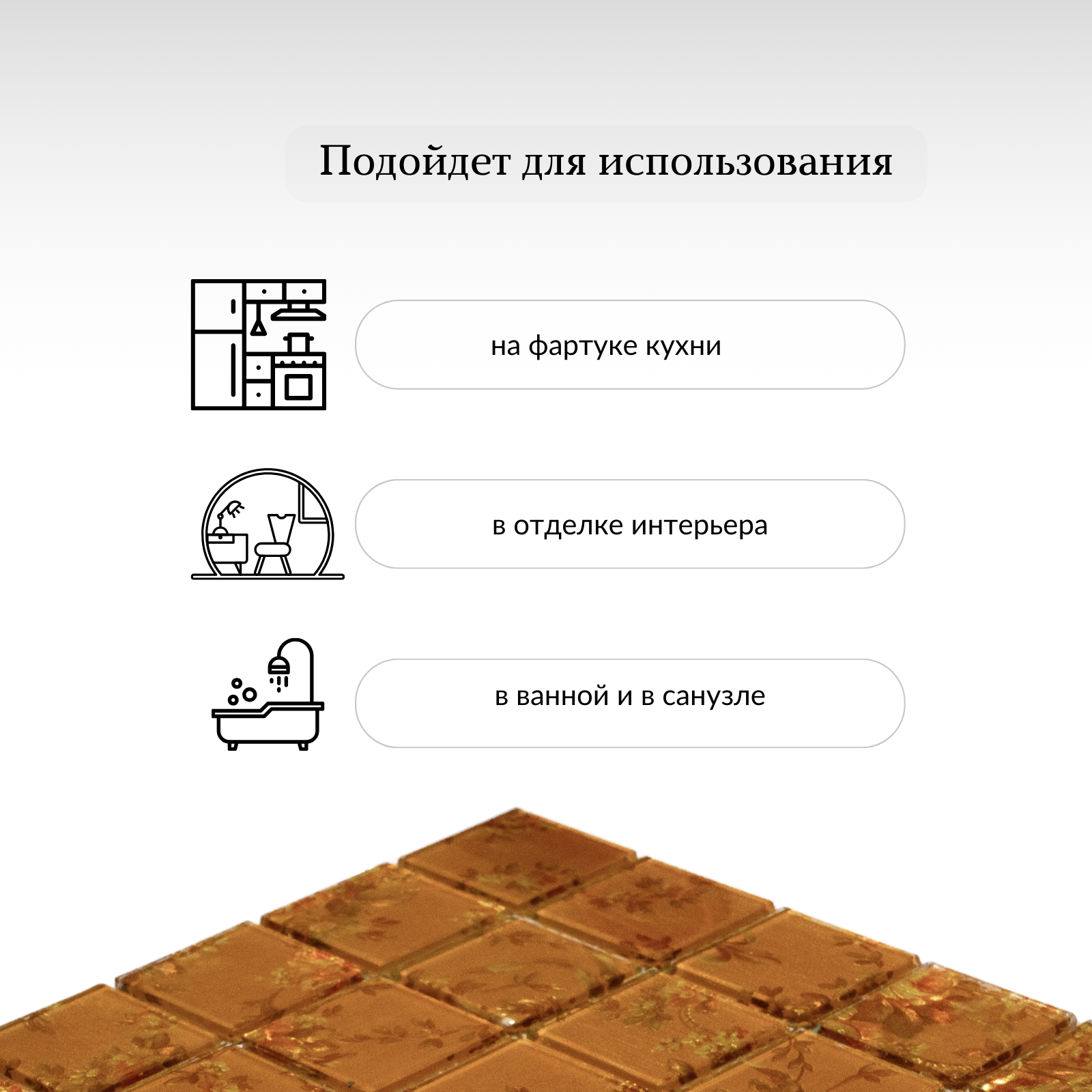 Подойдет для использования

на фартуке кухни

в отделке интерьера

в ванной и в санузле